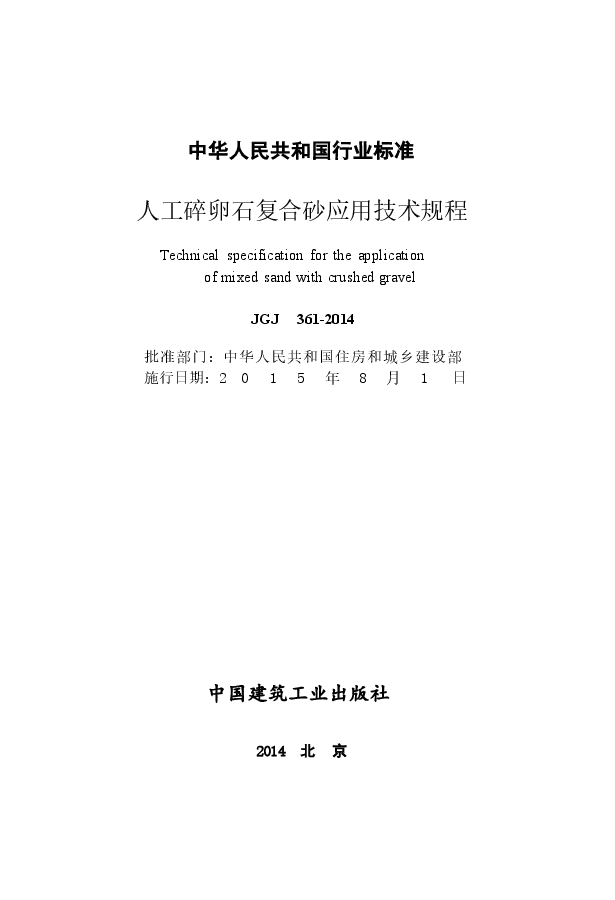 中华人民共和国行业标准

人工碎卵石复合砂应用技术规程

Technical specification for the application of mixed sand with crushed gravel

JGJ 361-2014

批准部门：中华人民共和国住房和城乡建设部
施行日期：2 0 1 5 年 8 月 1 日

中国建筑工业出版社

2014 北 京